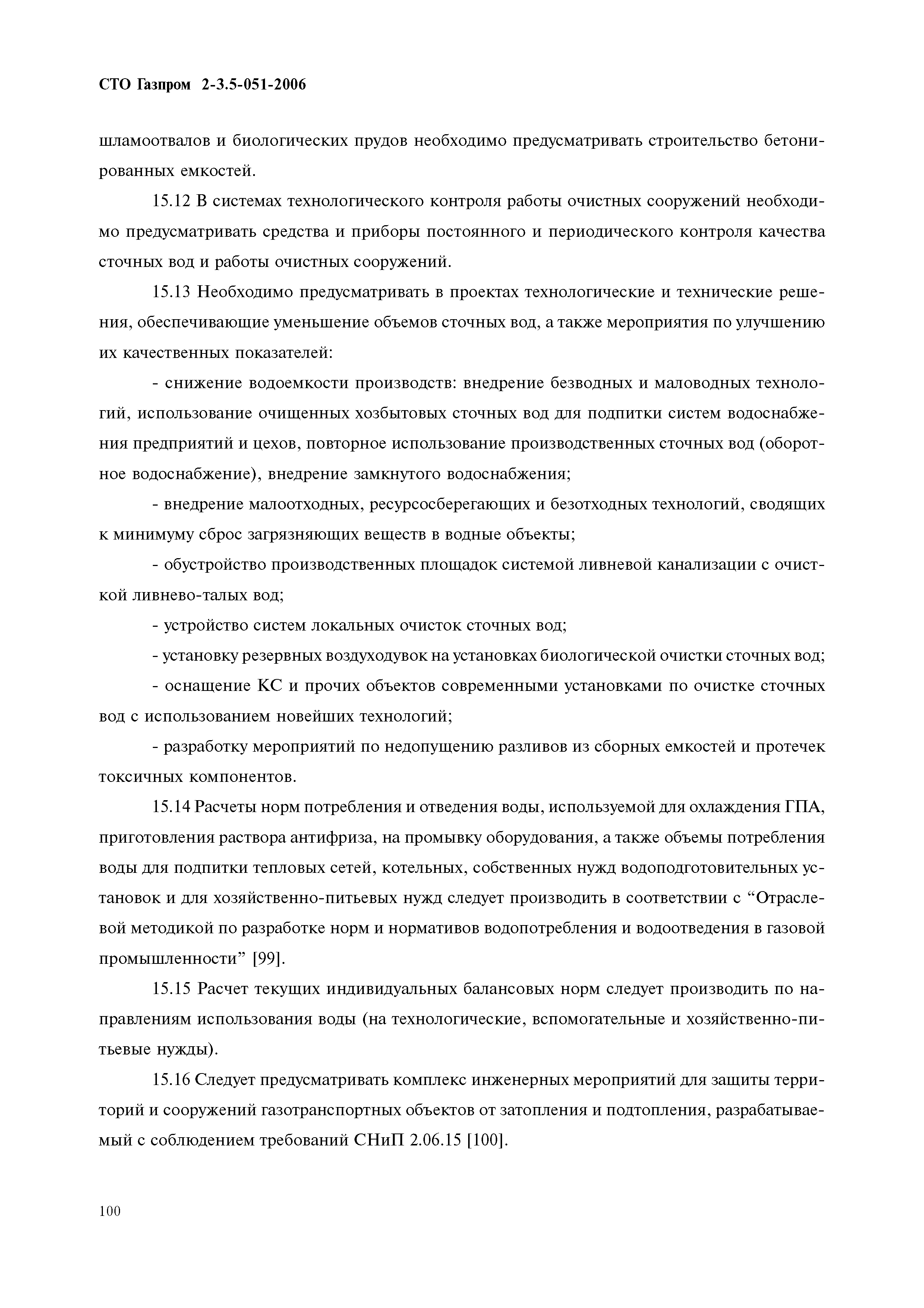 СТО Газпром 2-3.5-051-2006

шламоотвалов и биологических прудов необходимо предусматривать строительство бетонированных емкостей.

15.12 В системах технологического контроля работы очистных сооружений необходимо предусматривать средства и приборы постоянного и периодического контроля качества сточных вод и работы очистных сооружений.

15.13 Необходимо предусматривать в проектах технологические и технические решения, обеспечивающие уменьшение объемов сточных вод, а также мероприятия по улучшению их качественных показателей:

- снижение водоемкости производств: внедрение безводных и маловодных технологий, использование очищенных хозбытовых сточных вод для подпитки систем водоснабжения предприятий и цехов, повторное использование производственных сточных вод (оборотное водоснабжение), внедрение замкнутого водоснабжения;

- внедрение малоотходных, ресурсосберегающих и безотходных технологий, сводящих к минимуму сброс загрязняющих веществ в водные объекты;

- обустройство производственных площадок системой ливневой канализации с очисткой ливнево-талых вод;

- устройство систем локальных очисток сточных вод;

- установку резервных воздуходувок на установках биологической очистки сточных вод;

- оснащение КС и прочих объектов современными установками по очистке сточных вод с использованием новейших технологий;

- разработку мероприятий по недопущению разливов из сборных емкостей и протечек токсичных компонентов.

15.14 Расчеты норм потребления и отведения воды, используемой для охлаждения ГПА, приготовления раствора антифриза, на промывку оборудования, а также объемы потребления воды для подпитки тепловых сетей, котельных, собственных нужд водоподготовительных установок и для хозяйственно-питьевых нужд следует производить в соответствии с “Отраслевой методикой по разработке норм и нормативов водопотребления и водоотведения в газовой промышленности” [99].

15.15 Расчет текущих индивидуальных балансовых норм следует производить по направлениям использования воды (на технологические, вспомогательные и хозяйственно-питьевые нужды).

15.16 Следует предусматривать комплекс инженерных мероприятий для защиты территорий и сооружений газотранспортных объектов от затопления и подтопления, разрабатываемый с соблюдением требований СНиП 2.06.15 [100].

100